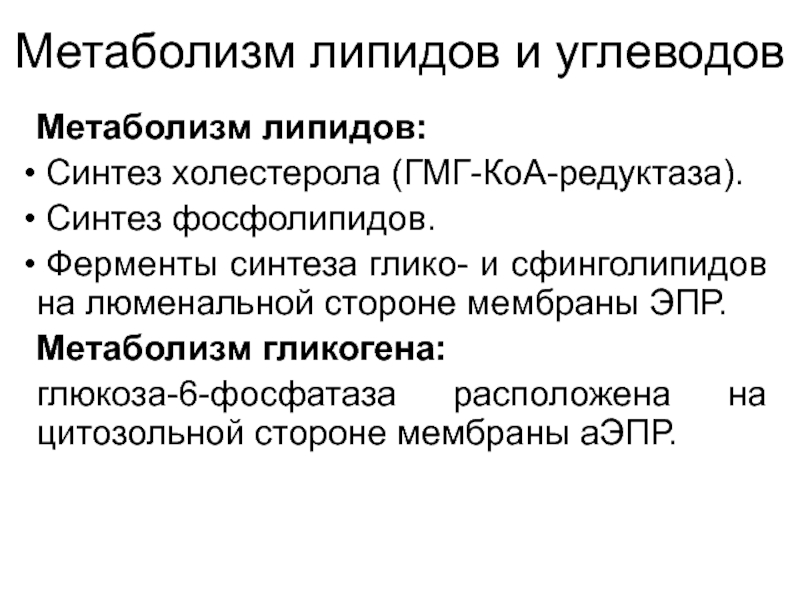 Метаболизм липидов и углеводов

Метаболизм липидов:

• Синтез холестерола (ГМГ-КоА-редуктаза).

• Синтез фосфолипидов.

• Ферменты синтеза глико- и сфинголипидов на люменальной стороне мембраны ЭПР.

Метаболизм гликогена:

глюкоза-6-фосфатаза расположена на цитозольной стороне мембраны аЭПР.